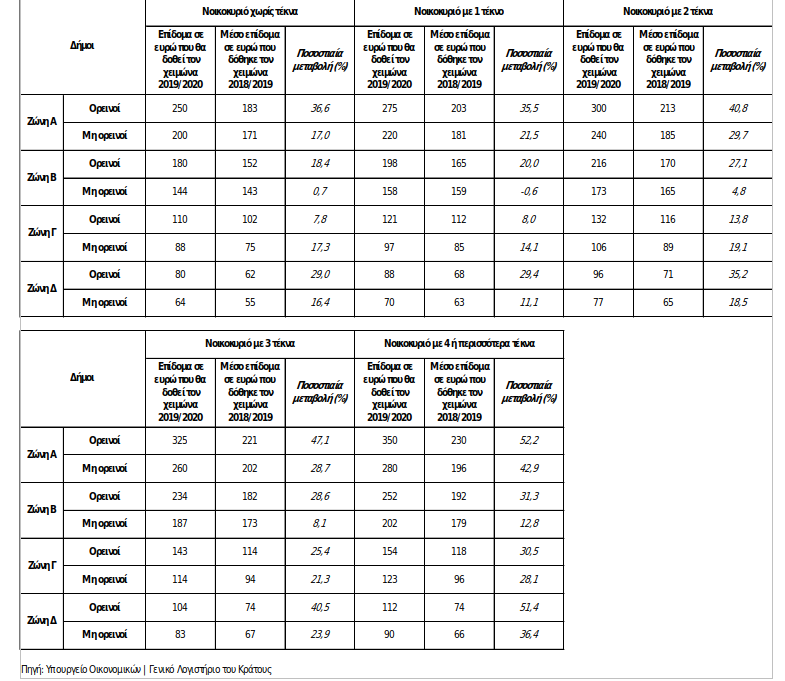 | Δήμοι | | Νοικοκυριό χωρίς τέκνα | | | Νοικοκυριό με 1 τέκνο | | | Νοικοκυριό με 2 τέκνα | | |
|---|---|---|---|---|---|---|---|---|---|---|
| | | Επίδομα σε ευρώ που θα δοθεί τον χειμώνα 2019/2020 | Μέσο επίδομα σε ευρώ που δόθηκε τον χειμώνα 2018/2019 | Ποσοστιαία μεταβολή (%) | Επίδομα σε ευρώ που θα δοθεί τον χειμώνα 2019/2020 | Μέσο επίδομα σε ευρώ που δόθηκε τον χειμώνα 2018/2019 | Ποσοστιαία μεταβολή (%) | Επίδομα σε ευρώ που θα δοθεί τον χειμώνα 2019/2020 | Μέσο επίδομα σε ευρώ που δόθηκε τον χειμώνα 2018/2019 | Ποσοστιαία μεταβολή (%) |
| Ζώνη Α | Ορεινοί | 250 | 183 | 36,6 | 275 | 203 | 35,5 | 300 | 213 | 40,8 |
| | Μη ορεινοί | 200 | 171 | 17,0 | 220 | 181 | 21,5 | 240 | 185 | 29,7 |
| Ζώνη Β | Ορεινοί | 180 | 152 | 18,4 | 198 | 165 | 20,0 | 216 | 170 | 27,1 |
| | Μη ορεινοί | 144 | 143 | 0,7 | 158 | 159 | -0,6 | 173 | 165 | 4,8 |
| Ζώνη Γ | Ορεινοί | 110 | 102 | 7,8 | 121 | 112 | 8,0 | 132 | 116 | 13,8 |
| | Μη ορεινοί | 88 | 75 | 17,3 | 97 | 85 | 14,1 | 106 | 89 | 19,1 |
| Ζώνη Δ | Ορεινοί | 80 | 62 | 29,0 | 88 | 68 | 29,4 | 96 | 71 | 35,2 |
| | Μη ορεινοί | 64 | 55 | 16,4 | 70 | 63 | 11,1 | 77 | 65 | 18,5 |

| Δήμοι | | Νοικοκυριό με 3 τέκνα | | | Νοικοκυριό με 4 ή περισσότερα τέκνα | | |
|---|---|---|---|---|---|---|---|
| | | Επίδομα σε ευρώ που θα δοθεί τον χειμώνα 2019/2020 | Μέσο επίδομα σε ευρώ που δόθηκε τον χειμώνα 2018/2019 | Ποσοστιαία μεταβολή (%) | Επίδομα σε ευρώ που θα δοθεί τον χειμώνα 2019/2020 | Μέσο επίδομα σε ευρώ που δόθηκε τον χειμώνα 2018/2019 | Ποσοστιαία μεταβολή (%) |
| Ζώνη Α | Ορεινοί | 325 | 221 | 47,1 | 350 | 230 | 52,2 |
| | Μη ορεινοί | 260 | 202 | 28,7 | 280 | 196 | 42,9 |
| Ζώνη Β | Ορεινοί | 234 | 182 | 28,6 | 252 | 192 | 31,3 |
| | Μη ορεινοί | 187 | 173 | 8,1 | 202 | 179 | 12,8 |
| Ζώνη Γ | Ορεινοί | 143 | 114 | 25,4 | 154 | 118 | 30,5 |
| | Μη ορεινοί | 114 | 94 | 21,3 | 123 | 96 | 28,1 |
| Ζώνη Δ | Ορεινοί | 104 | 74 | 40,5 | 112 | 74 | 51,4 |
| | Μη ορεινοί | 83 | 67 | 23,9 | 90 | 66 | 36,4 |

Πηγή: Υπουργείο Οικονομικών | Γενικό Λογιστήριο του Κράτους